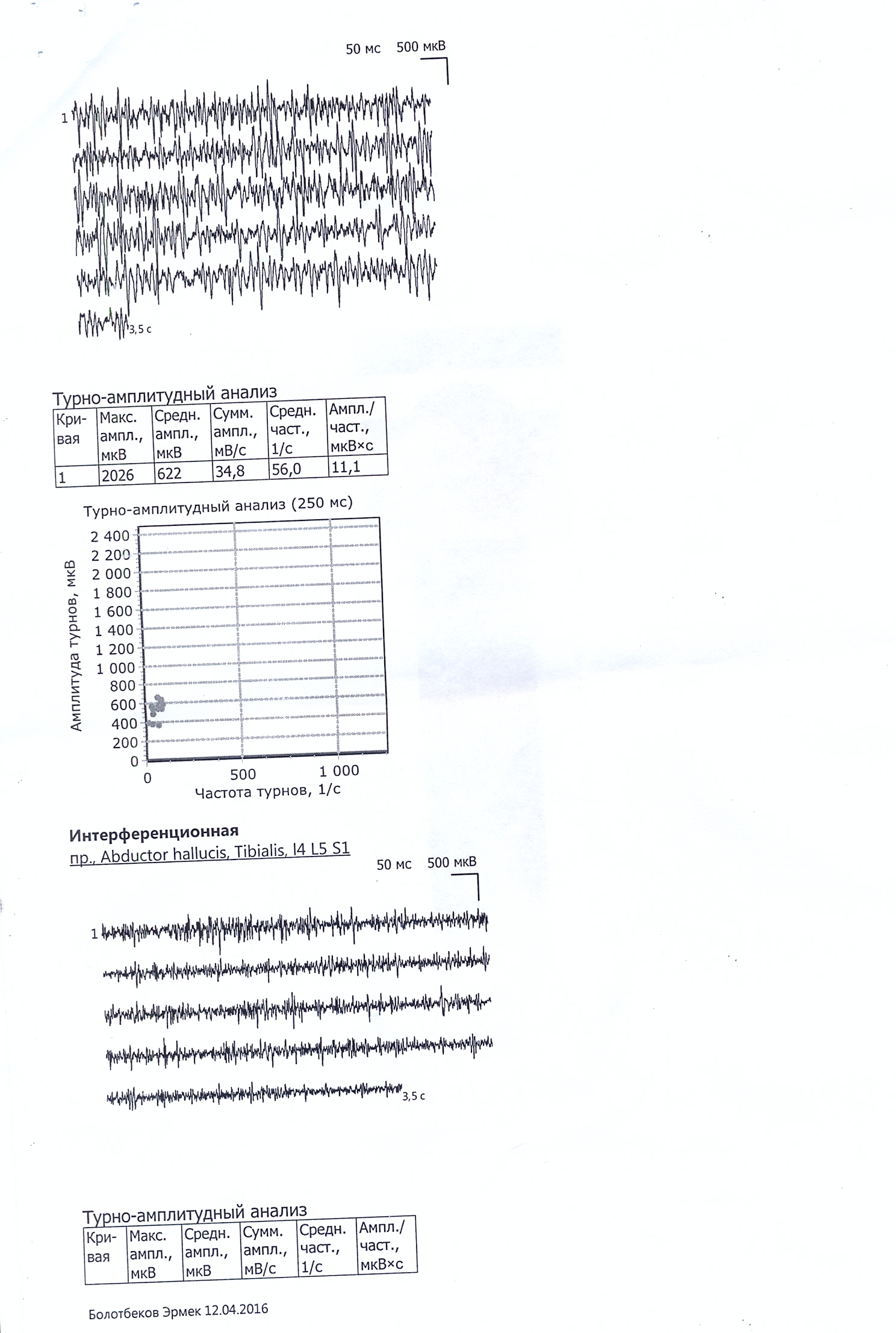 50 мс 500 мкВ

1

3,5 с

Турно-амплитудный анализ

| Кри-вая | Макс. ампл., мкВ | Средн. ампл., мкВ | Сумм. ампл., мВ/с | Средн. част., 1/с | Ампл./ част., мкВ×с |
|---|---|---|---|---|---|
| 1 | 2026 | 622 | 34,8 | 56,0 | 11,1 |

Турно-амплитудный анализ (250 мс)

Амплитуда турнов, мкВ

2 400
2 200
2 000
1 800
1 600
1 400
1 200
1 000
800
600
400
200
0

0 500 1 000

Частота турнов, 1/с

Интерференционная

пр., Abductor hallucis, Tibialis, l4 L5 S1

50 мс 500 мкВ

1

3,5 с

Турно-амплитудный анализ

| Кри-вая | Макс. ампл., мкВ | Средн. ампл., мкВ | Сумм. ампл., мВ/с | Средн. част., 1/с | Ампл./ част., мкВ×с |
|---|---|---|---|---|---|

Болотбеков Эрмек 12.04.2016